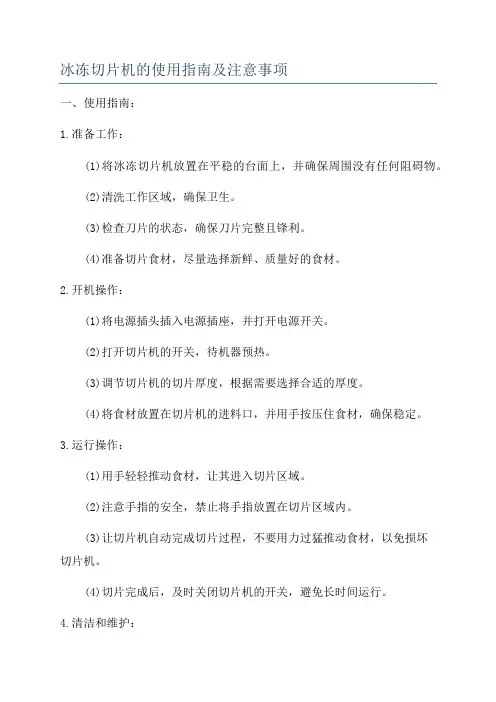 冰冻切片机的使用指南及注意事项

一、使用指南：

1.准备工作：

(1)将冰冻切片机放置在平稳的台面上，并确保周围没有任何阻碍物。

(2)清洗工作区域，确保卫生。

(3)检查刀片的状态，确保刀片完整且锋利。

(4)准备切片食材，尽量选择新鲜、质量好的食材。

2.开机操作：

(1)将电源插头插入电源插座，并打开电源开关。

(2)打开切片机的开关，待机器预热。

(3)调节切片机的切片厚度，根据需要选择合适的厚度。

(4)将食材放置在切片机的进料口，并用手按压住食材，确保稳定。

3.运行操作：

(1)用手轻轻推动食材，让其进入切片区域。

(2)注意手指的安全，禁止将手指放置在切片区域内。

(3)让切片机自动完成切片过程，不要用力过猛推动食材，以免损坏切片机。

(4)切片完成后，及时关闭切片机的开关，避免长时间运行。

4.清洁和维护：